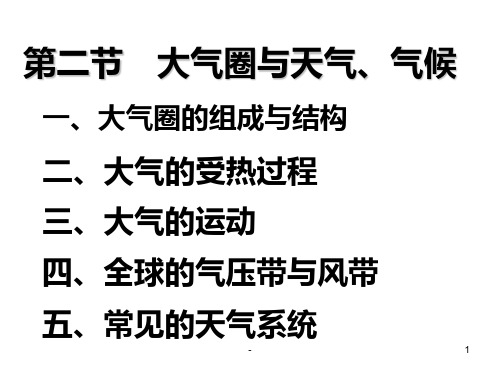 第二节　大气圈与天气、气候

一、大气圈的组成与结构

二、大气的受热过程

三、大气的运动

四、全球的气压带与风带

五、常见的天气系统

-

1